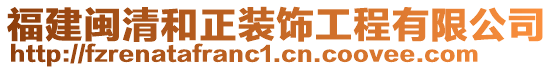 福建闽清和正装饰工程有限公司
http://fzrenatafranc1.cn.coovee.com